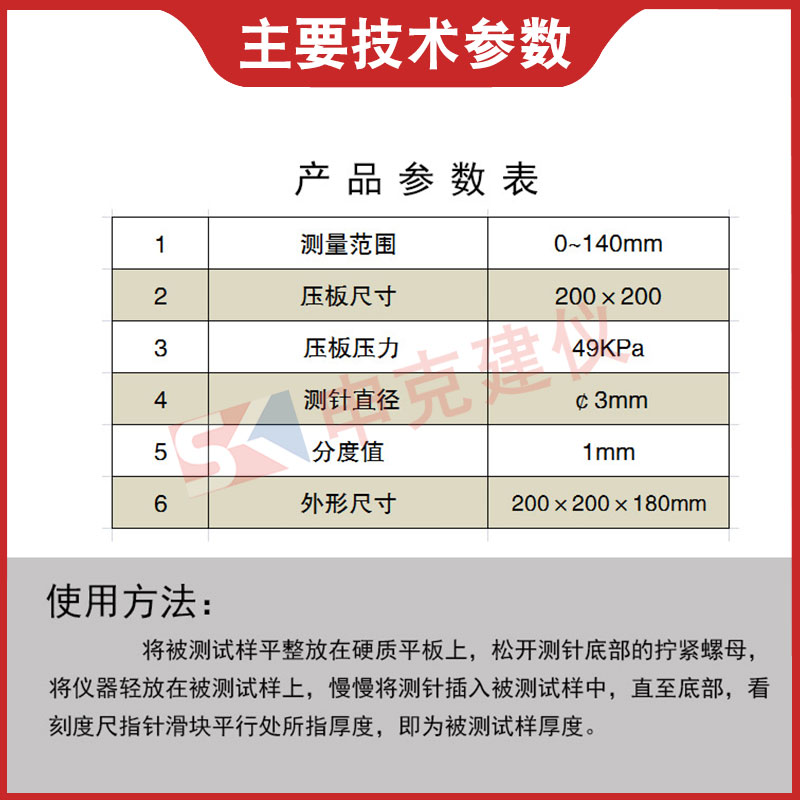 主要技术参数

产品参数表

| 1 | 测量范围 | 0~140mm |
|---|---|---|
| 2 | 压板尺寸 | 200×200 |
| 3 | 压板压力 | 49KPa |
| 4 | 测针直径 | ¢3mm |
| 5 | 分度值 | 1mm |
| 6 | 外形尺寸 | 200×200×180mm |

SK 申克建仪

使用方法：

将被测试样平整放在硬质平板上，松开测针底部的拧紧螺母，将仪器轻放在被测试样上，慢慢将测针插入被测试样中，直至底部，看刻度尺指针滑块平行处所指厚度，即为被测试样厚度。